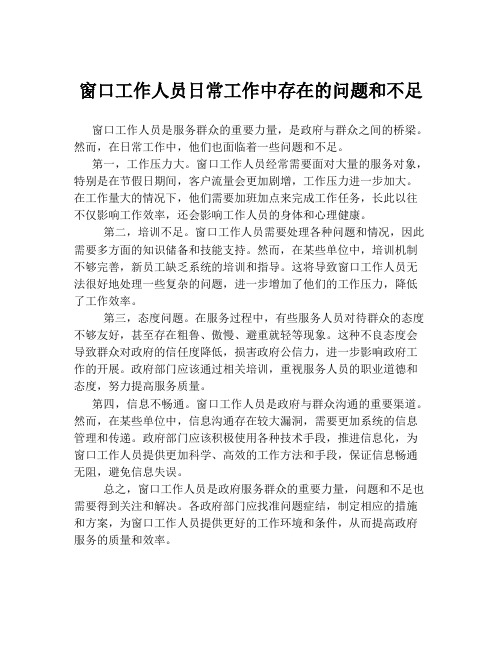 窗口工作人员日常工作中存在的问题和不足

窗口工作人员是服务群众的重要力量，是政府与群众之间的桥梁。然而，在日常工作中，他们也面临着一些问题和不足。

第一，工作压力大。窗口工作人员经常需要面对大量的服务对象，特别是在节假日期间，客户流量会更加剧增，工作压力进一步加大。在工作量大的情况下，他们需要加班加点来完成工作任务，长此以往不仅影响工作效率，还会影响工作人员的身体和心理健康。

第二，培训不足。窗口工作人员需要处理各种问题和情况，因此需要多方面的知识储备和技能支持。然而，在某些单位中，培训机制不够完善，新员工缺乏系统的培训和指导。这将导致窗口工作人员无法很好地处理一些复杂的问题，进一步增加了他们的工作压力，降低了工作效率。

第三，态度问题。在服务过程中，有些服务人员对待群众的态度不够友好，甚至存在粗鲁、傲慢、避重就轻等现象。这种不良态度会导致群众对政府的信任度降低，损害政府公信力，进一步影响政府工作的开展。政府部门应该通过相关培训，重视服务人员的职业道德和态度，努力提高服务质量。

第四，信息不畅通。窗口工作人员是政府与群众沟通的重要渠道。然而，在某些单位中，信息沟通存在较大漏洞，需要更加系统的信息管理和传递。政府部门应该积极使用各种技术手段，推进信息化，为窗口工作人员提供更加科学、高效的工作方法和手段，保证信息畅通无阻，避免信息失误。

总之，窗口工作人员是政府服务群众的重要力量，问题和不足也需要得到关注和解决。各政府部门应找准问题症结，制定相应的措施和方案，为窗口工作人员提供更好的工作环境和条件，从而提高政府服务的质量和效率。